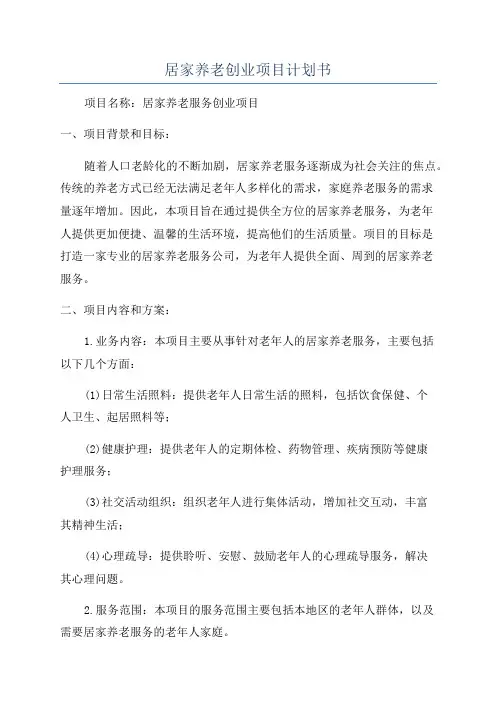 居家养老创业项目计划书

项目名称：居家养老服务创业项目

一、项目背景和目标：

随着人口老龄化的不断加剧，居家养老服务逐渐成为社会关注的焦点。传统的养老方式已经无法满足老年人多样化的需求，家庭养老服务的需求量逐年增加。因此，本项目旨在通过提供全方位的居家养老服务，为老年人提供更加便捷、温馨的生活环境，提高他们的生活质量。项目的目标是打造一家专业的居家养老服务公司，为老年人提供全面、周到的居家养老服务。

二、项目内容和方案：

1.业务内容：本项目主要从事针对老年人的居家养老服务，主要包括以下几个方面：

(1)日常生活照料：提供老年人日常生活的照料，包括饮食保健、个人卫生、起居照料等；

(2)健康护理：提供老年人的定期体检、药物管理、疾病预防等健康护理服务；

(3)社交活动组织：组织老年人进行集体活动，增加社交互动，丰富其精神生活；

(4)心理疏导：提供聆听、安慰、鼓励老年人的心理疏导服务，解决其心理问题。

2.服务范围：本项目的服务范围主要包括本地区的老年人群体，以及需要居家养老服务的老年人家庭。